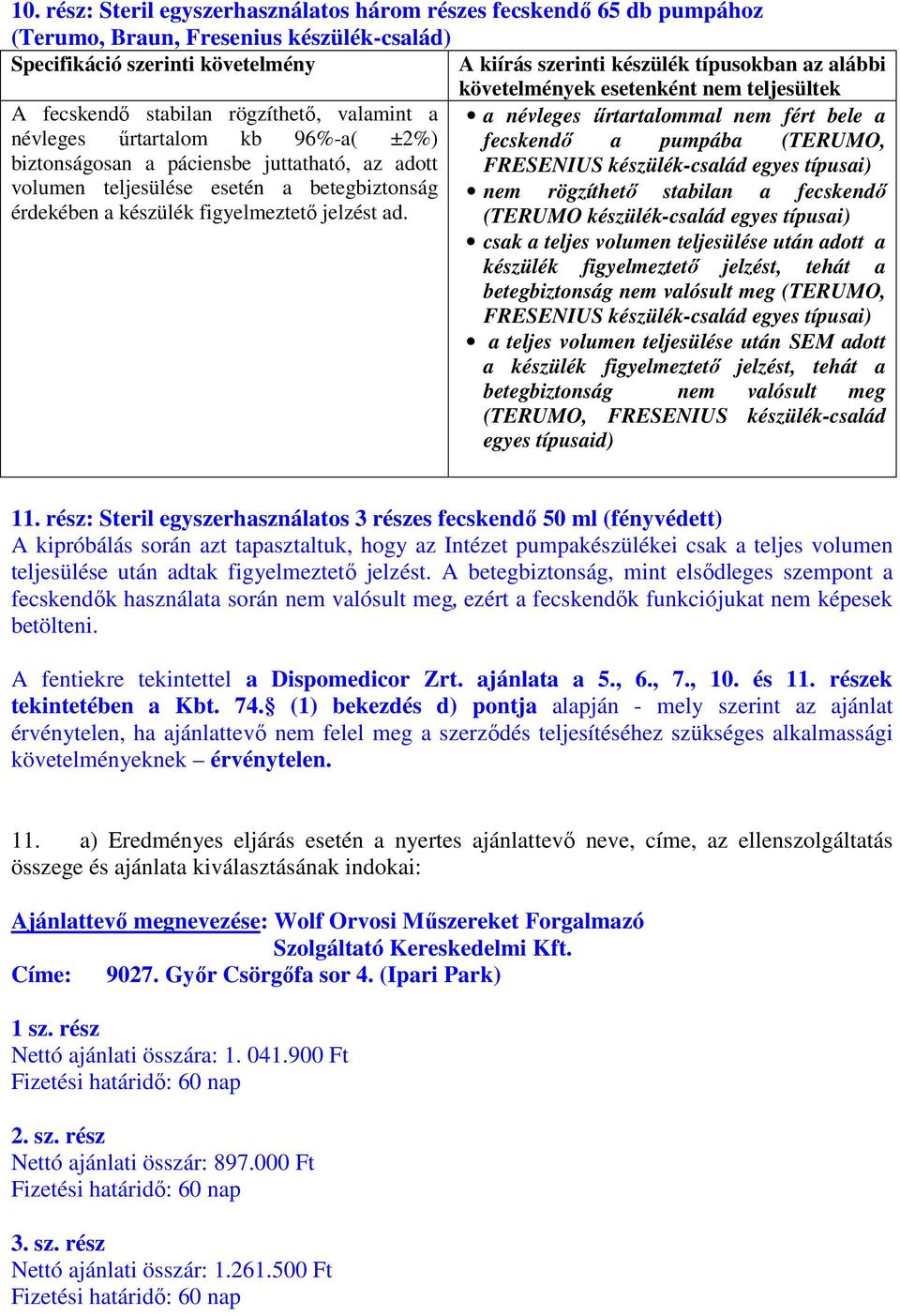 10. rész: Steril egyszerhasználatos három részes fecskendő 65 db pumpához (Terumo, Braun, Fresenius készülék-család)

| Specifikáció szerinti követelmény | A kiírás szerinti készülék típusokban az alábbi követelmények esetenként nem teljesültek |
|---|---|
| A fecskendő stabilan rögzíthető, valamint a névleges űrtartalom kb 96%-a( ±2%) biztonságosan a páciensbe juttatható, az adott volumen teljesülése esetén a betegbiztonság érdekében a készülék figyelmeztető jelzést ad. | • a névleges űrtartalommal nem fért bele a fecskendő a pumpába (TERUMO, FRESENIUS készülék-család egyes típusai) • nem rögzíthető stabilan a fecskendő (TERUMO készülék-család egyes típusai) • csak a teljes volumen teljesülése után adott a készülék figyelmeztető jelzést, tehát a betegbiztonság nem valósult meg (TERUMO, FRESENIUS készülék-család egyes típusai) • a teljes volumen teljesülése után SEM adott a készülék figyelmeztető jelzést, tehát a betegbiztonság nem valósult meg (TERUMO, FRESENIUS készülék-család egyes típusaid) |

11. rész: Steril egyszerhasználatos 3 részes fecskendő 50 ml (fényvédett)
A kipróbálás során azt tapasztaltuk, hogy az Intézet pumpakészülékei csak a teljes volumen teljesülése után adtak figyelmeztető jelzést. A betegbiztonság, mint elsődleges szempont a fecskendők használata során nem valósult meg, ezért a fecskendők funkciójukat nem képesek betölteni.

A fentiekre tekintettel a Dispomedicor Zrt. ajánlata a 5., 6., 7., 10. és 11. részek tekintetében a Kbt. 74.§ (1) bekezdés d) pontja alapján - mely szerint az ajánlat érvénytelen, ha ajánlattevő nem felel meg a szerződés teljesítéséhez szükséges alkalmassági követelményeknek – érvénytelen.

11. a) Eredményes eljárás esetén a nyertes ajánlattevő neve, címe, az ellenszolgáltatás összege és ajánlata kiválasztásának indokai:

Ajánlattevő megnevezése: Wolf Orvosi Műszereket Forgalmazó Szolgáltató Kereskedelmi Kft.
Címe: 9027. Győr Csörgőfa sor 4. (Ipari Park)

1 sz. rész
Nettó ajánlati összára: 1. 041.900 Ft
Fizetési határidő: 60 nap

2. sz. rész
Nettó ajánlati összár: 897.000 Ft
Fizetési határidő: 60 nap

3. sz. rész
Nettó ajánlati összár: 1.261.500 Ft
Fizetési határidő: 60 nap